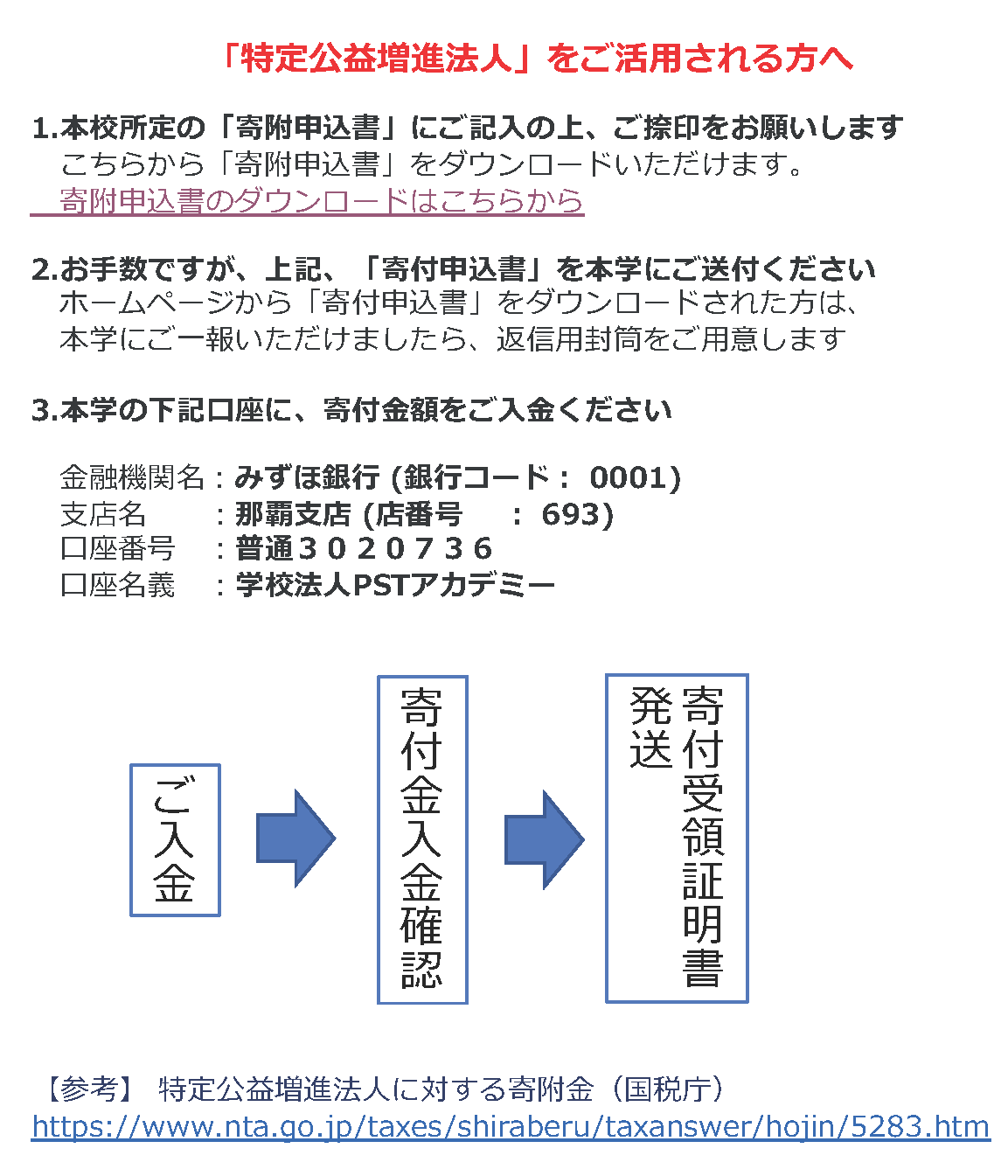 「特定公益増進法人」をご活用される方へ

1.本校所定の「寄附申込書」にご記入の上、ご捺印をお願いします
こちらから「寄附申込書」をダウンロードいただけます。
寄附申込書のダウンロードはこちらから

2.お手数ですが、上記、「寄付申込書」を本学にご送付ください
ホームページから「寄付申込書」をダウンロードされた方は、
本学にご一報いただけましたら、返信用封筒をご用意します

3.本学の下記口座に、寄付金額をご入金ください

金融機関名：みずほ銀行 (銀行コード： 0001)
支店名　：那覇支店 (店番号　： 693)
口座番号　：普通３０２０７３６
口座名義　：学校法人PSTアカデミー

ご入金

寄付金入金確認

寄付受領証明書発送

【参考】 特定公益増進法人に対する寄附金（国税庁）
https://www.nta.go.jp/taxes/shiraberu/taxanswer/hojin/5283.htm